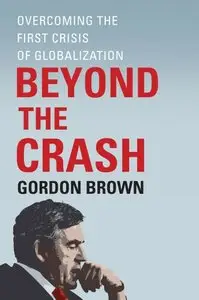 OVERCOMING THE FIRST CRISIS OF GLOBALIZATION

BEYOND THE CRASH

GORDON BROWN